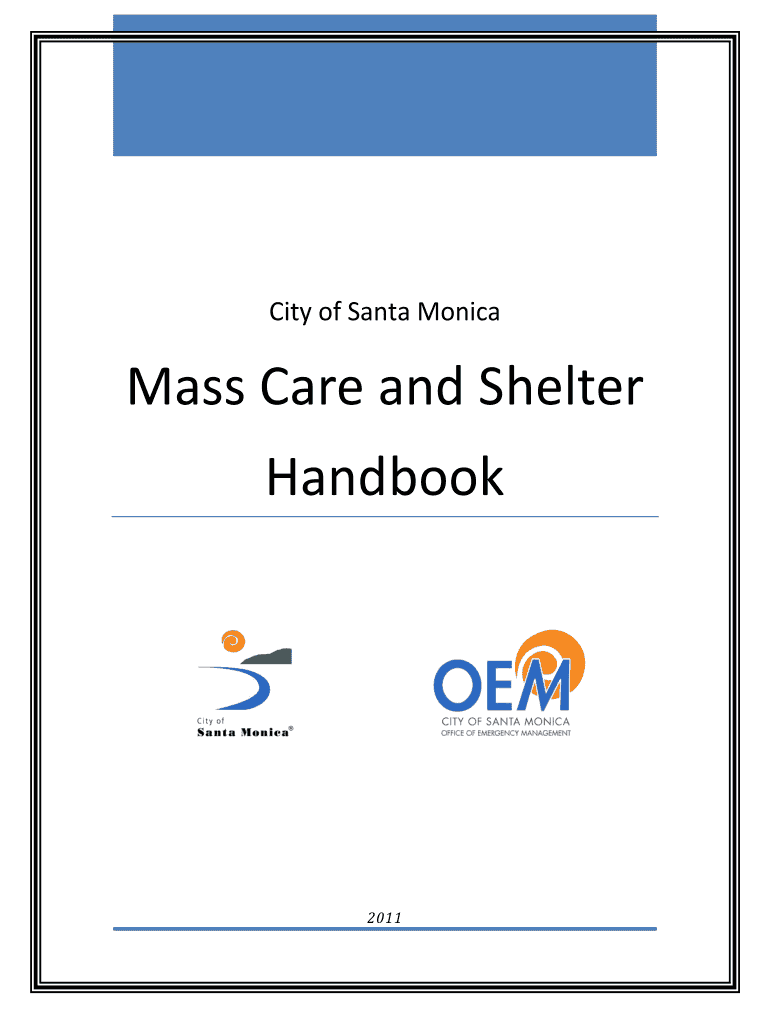 City of Santa Monica

Mass Care and Shelter Handbook

City of
Santa Monica®

OEM
CITY OF SANTA MONICA
OFFICE OF EMERGENCY MANAGEMENT

2011